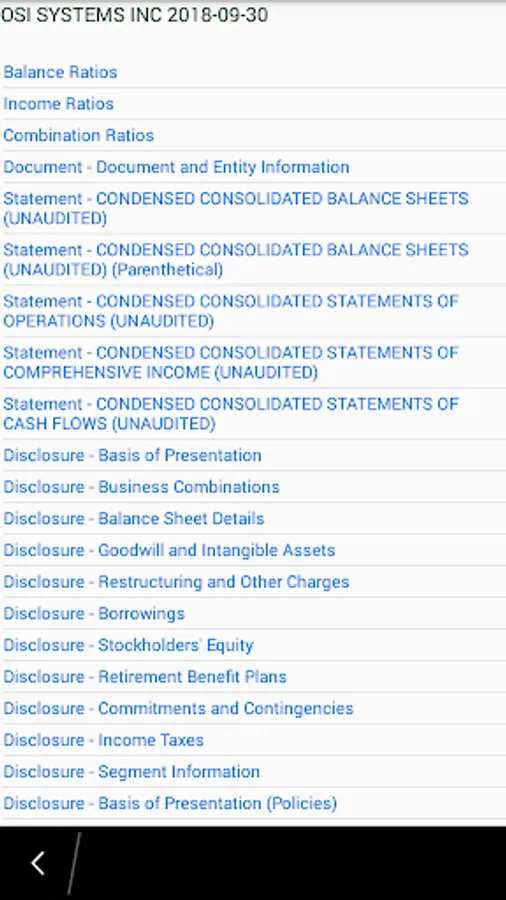 OSI SYSTEMS INC 2018-09-30

Balance Ratios

Income Ratios

Combination Ratios

Document - Document and Entity Information

Statement - CONDENSED CONSOLIDATED BALANCE SHEETS (UNAUDITED)

Statement - CONDENSED CONSOLIDATED BALANCE SHEETS (UNAUDITED) (Parenthetical)

Statement - CONDENSED CONSOLIDATED STATEMENTS OF OPERATIONS (UNAUDITED)

Statement - CONDENSED CONSOLIDATED STATEMENTS OF COMPREHENSIVE INCOME (UNAUDITED)

Statement - CONDENSED CONSOLIDATED STATEMENTS OF CASH FLOWS (UNAUDITED)

Disclosure - Basis of Presentation

Disclosure - Business Combinations

Disclosure - Balance Sheet Details

Disclosure - Goodwill and Intangible Assets

Disclosure - Restructuring and Other Charges

Disclosure - Borrowings

Disclosure - Stockholders' Equity

Disclosure - Retirement Benefit Plans

Disclosure - Commitments and Contingencies

Disclosure - Income Taxes

Disclosure - Segment Information

Disclosure - Basis of Presentation (Policies)